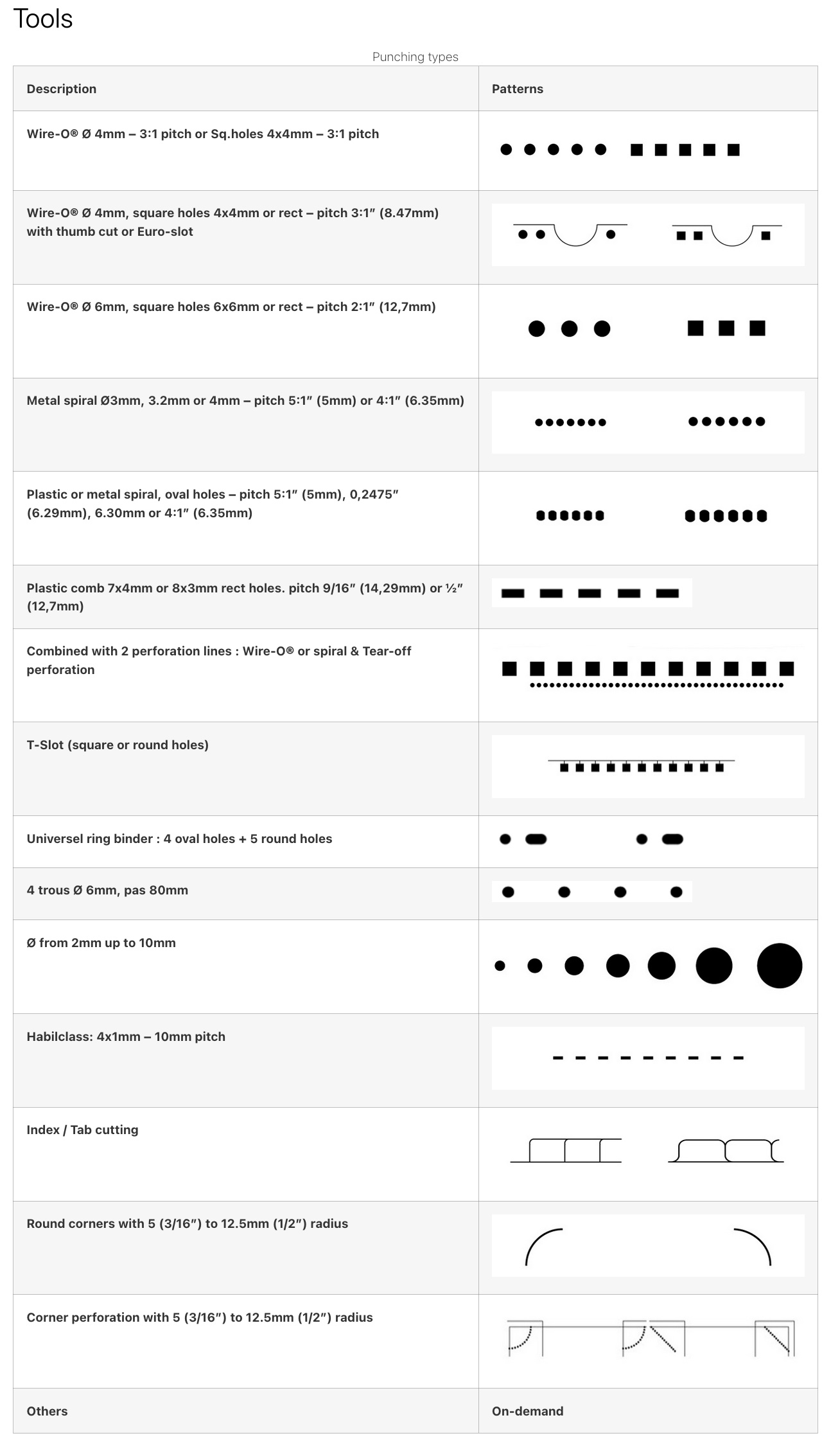 Tools

Punching types

| Description | Patterns |
|---|---|
| Wire-O® Ø 4mm – 3:1 pitch or Sq.holes 4x4mm – 3:1 pitch | |
| Wire-O® Ø 4mm, square holes 4x4mm or rect – pitch 3:1″ (8.47mm) with thumb cut or Euro-slot | |
| Wire-O® Ø 6mm, square holes 6x6mm or rect – pitch 2:1″ (12,7mm) | |
| Metal spiral Ø3mm, 3.2mm or 4mm – pitch 5:1″ (5mm) or 4:1″ (6.35mm) | |
| Plastic or metal spiral, oval holes – pitch 5:1″ (5mm), 0,2475″ (6.29mm), 6.30mm or 4:1″ (6.35mm) | |
| Plastic comb 7x4mm or 8x3mm rect holes. pitch 9/16″ (14,29mm) or ½″ (12,7mm) | |
| Combined with 2 perforation lines : Wire-O® or spiral & Tear-off perforation | |
| T-Slot (square or round holes) | |
| Universel ring binder : 4 oval holes + 5 round holes | |
| 4 trous Ø 6mm, pas 80mm | |
| Ø from 2mm up to 10mm | |
| Habilclass: 4x1mm – 10mm pitch | |
| Index / Tab cutting | |
| Round corners with 5 (3/16″) to 12.5mm (1/2″) radius | |
| Corner perforation with 5 (3/16″) to 12.5mm (1/2″) radius | |
| Others | On-demand |